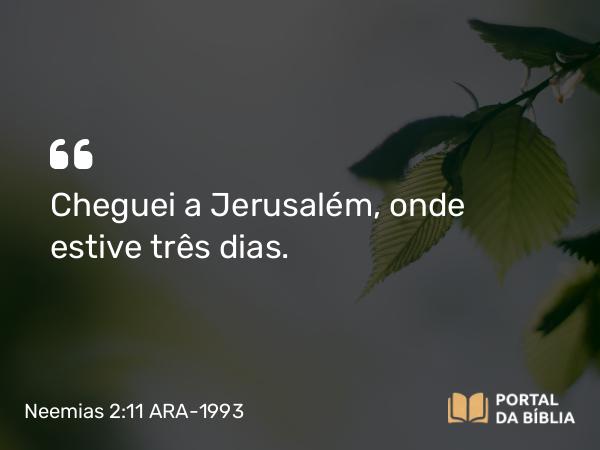 “
Cheguei a Jerusalém, onde estive três dias.

Neemias 2:11 ARA-1993

PORTAL
DA BÍBLIA